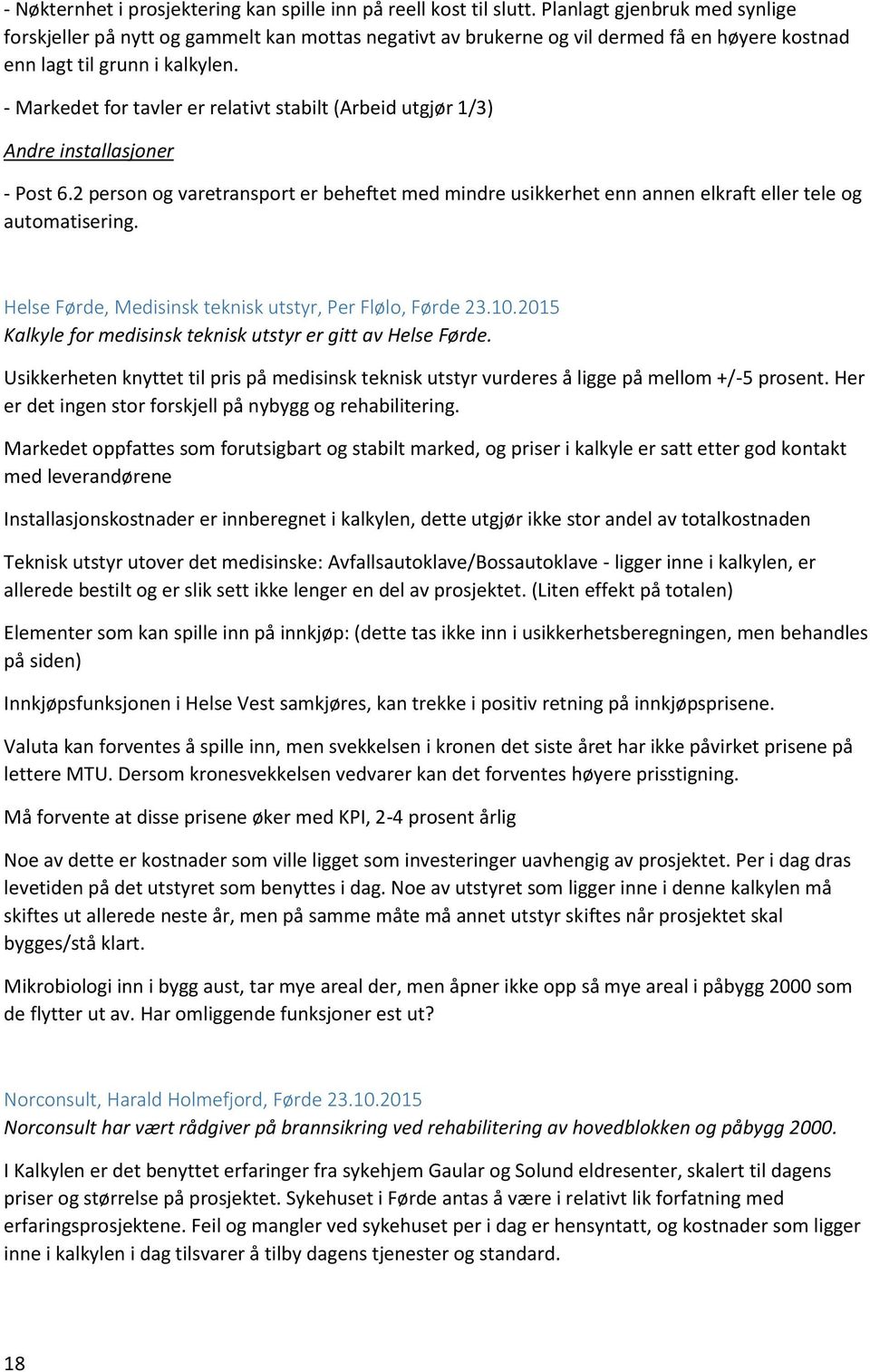 - Nøkternhet i prosjektering kan spille inn på reell kost til slutt. Planlagt gjenbruk med synlige forskjeller på nytt og gammelt kan mottas negativt av brukerne og vil dermed få en høyere kostnad enn lagt til grunn i kalkylen.

- Markedet for tavler er relativt stabilt (Arbeid utgjør 1/3)

Andre installasjoner

- Post 6.2 person og varetransport er beheftet med mindre usikkerhet enn annen elkraft eller tele og automatisering.

Helse Førde, Medisinsk teknisk utstyr, Per Flølo, Førde 23.10.2015

Kalkyle for medisinsk teknisk utstyr er gitt av Helse Førde.

Usikkerheten knyttet til pris på medisinsk teknisk utstyr vurderes å ligge på mellom +/-5 prosent. Her er det ingen stor forskjell på nybygg og rehabilitering.

Markedet oppfattes som forutsigbart og stabilt marked, og priser i kalkyle er satt etter god kontakt med leverandørene

Installasjonskostnader er innberegnet i kalkylen, dette utgjør ikke stor andel av totalkostnaden

Teknisk utstyr utover det medisinske: Avfallsautoklave/Bossautoklave - ligger inne i kalkylen, er allerede bestilt og er slik sett ikke lenger en del av prosjektet. (Liten effekt på totalen)

Elementer som kan spille inn på innkjøp: (dette tas ikke inn i usikkerhetsberegningen, men behandles på siden)

Innkjøpsfunksjonen i Helse Vest samkjøres, kan trekke i positiv retning på innkjøpsprisene.

Valuta kan forventes å spille inn, men svekkelsen i kronen det siste året har ikke påvirket prisene på lettere MTU. Dersom kronesvekkelsen vedvarer kan det forventes høyere prisstigning.

Må forvente at disse prisene øker med KPI, 2-4 prosent årlig

Noe av dette er kostnader som ville ligget som investeringer uavhengig av prosjektet. Per i dag dras levetiden på det utstyret som benyttes i dag. Noe av utstyret som ligger inne i denne kalkylen må skiftes ut allerede neste år, men på samme måte må annet utstyr skiftes når prosjektet skal bygges/stå klart.

Mikrobiologi inn i bygg aust, tar mye areal der, men åpner ikke opp så mye areal i påbygg 2000 som de flytter ut av. Har omliggende funksjoner est ut?

Norconsult, Harald Holmefjord, Førde 23.10.2015

Norconsult har vært rådgiver på brannsikring ved rehabilitering av hovedblokken og påbygg 2000.

I Kalkylen er det benyttet erfaringer fra sykehjem Gaular og Solund eldresenter, skalert til dagens priser og størrelse på prosjektet. Sykehuset i Førde antas å være i relativt lik forfatning med erfaringsprosjektene. Feil og mangler ved sykehuset per i dag er hensyntatt, og kostnader som ligger inne i kalkylen i dag tilsvarer å tilby dagens tjenester og standard.

18